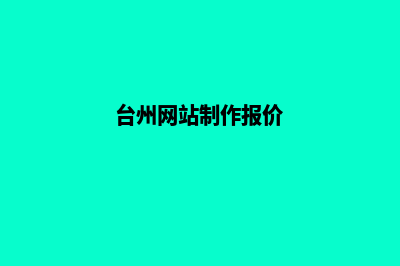 台州网站制作报价